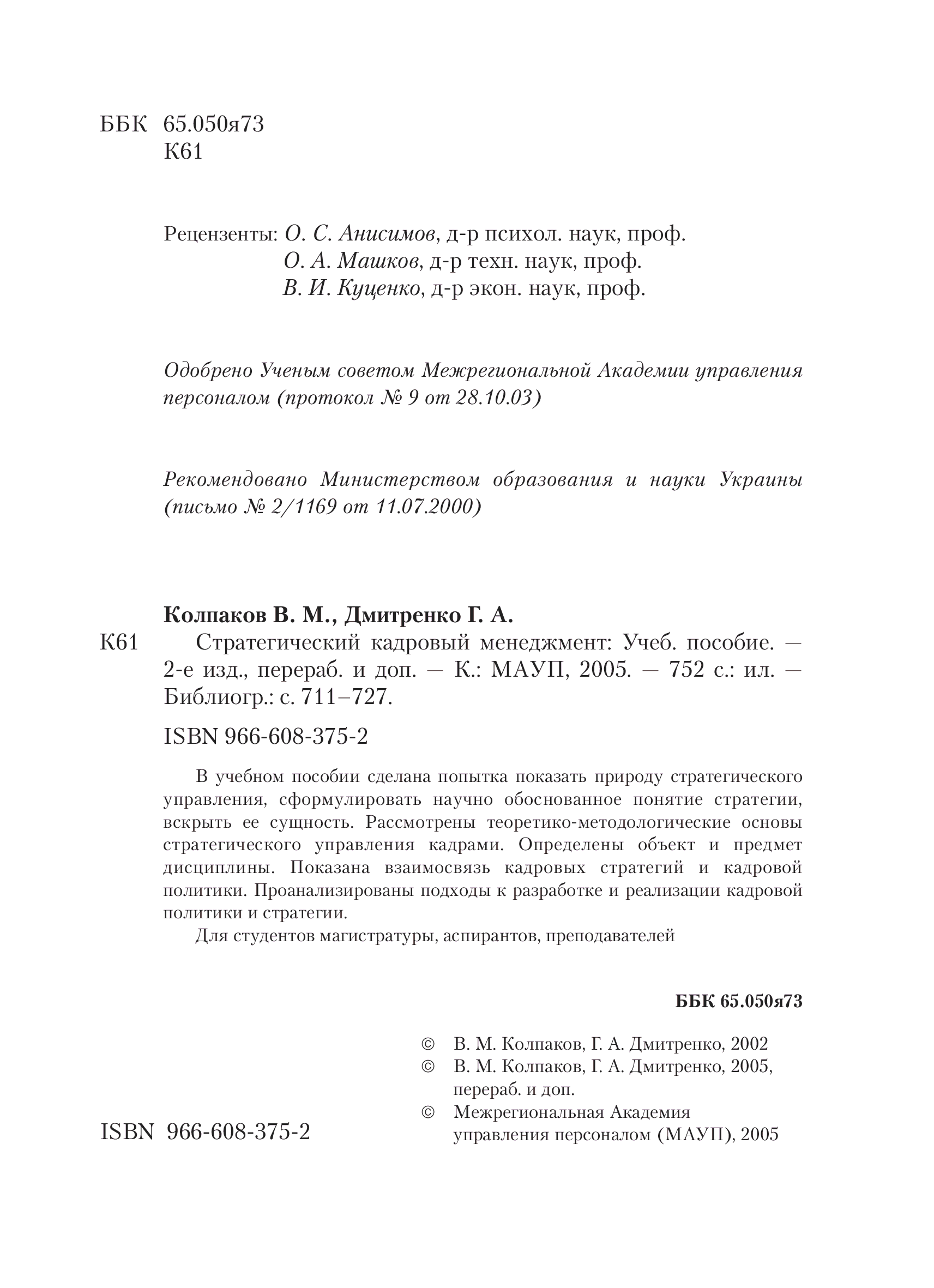 ББК 65.050я73
К61

Рецензенты: О. С. Анисимов, д-р психол. наук, проф.
О. А. Машков, д-р техн. наук, проф.
В. И. Куценко, д-р экон. наук, проф.

Одобрено Ученым советом Межрегиональной Академии управления персоналом (протокол № 9 от 28.10.03)

Рекомендовано Министерством образования и науки Украины (письмо № 2/1169 от 11.07.2000)

Колпаков В. М., Дмитренко Г. А.
К61 Стратегический кадровый менеджмент: Учеб. пособие. — 2-е изд., перераб. и доп. — К.: МАУП, 2005. — 752 с.: ил. — Библиогр.: с. 711–727.

ISBN 966-608-375-2

В учебном пособии сделана попытка показать природу стратегического управления, сформулировать научно обоснованное понятие стратегии, вскрыть ее сущность. Рассмотрены теоретико-методологические основы стратегического управления кадрами. Определены объект и предмет дисциплины. Показана взаимосвязь кадровых стратегий и кадровой политики. Проанализированы подходы к разработке и реализации кадровой политики и стратегии.

Для студентов магистратуры, аспирантов, преподавателей

ББК 65.050я73

© В. М. Колпаков, Г. А. Дмитренко, 2002
© В. М. Колпаков, Г. А. Дмитренко, 2005, перераб. и доп.
© Межрегиональная Академия управления персоналом (МАУП), 2005

ISBN 966-608-375-2